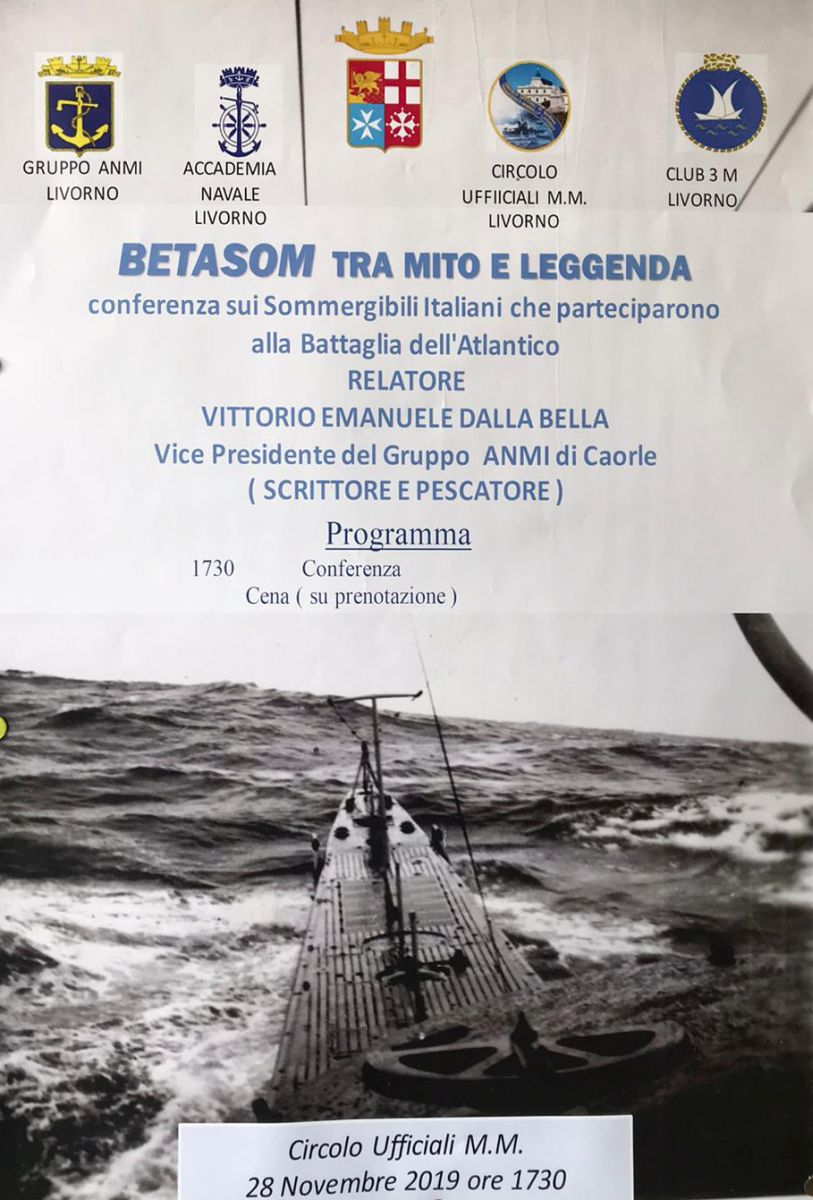 GRUPPO ANMI LIVORNO

ACCADEMIA NAVALE LIVORNO

CIRCOLO UFFIICIALI M.M. LIVORNO

CLUB 3 M LIVORNO

BETASOM TRA MITO E LEGGENDA

conferenza sui Sommergibili Italiani che parteciparono alla Battaglia dell'Atlantico

RELATORE

VITTORIO EMANUELE DALLA BELLA

Vice Presidente del Gruppo ANMI di Caorle

( SCRITTORE E PESCATORE )

Programma

1730 Conferenza

Cena ( su prenotazione )

Circolo Ufficiali M.M.

28 Novembre 2019 ore 1730